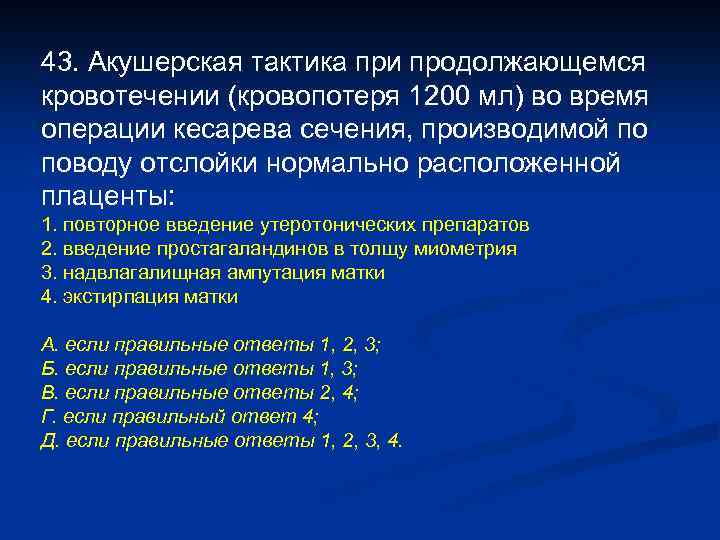 43. Акушерская тактика при продолжающемся кровотечении (кровопотеря 1200 мл) во время операции кесарева сечения, производимой по поводу отслойки нормально расположенной плаценты:
1. повторное введение утеротонических препаратов
2. введение простагаландинов в толщу миометрия
3. надвлагалищная ампутация матки
4. экстирпация матки

А. если правильные ответы 1, 2, 3;
Б. если правильные ответы 1, 3;
В. если правильные ответы 2, 4;
Г. если правильный ответ 4;
Д. если правильные ответы 1, 2, 3, 4.